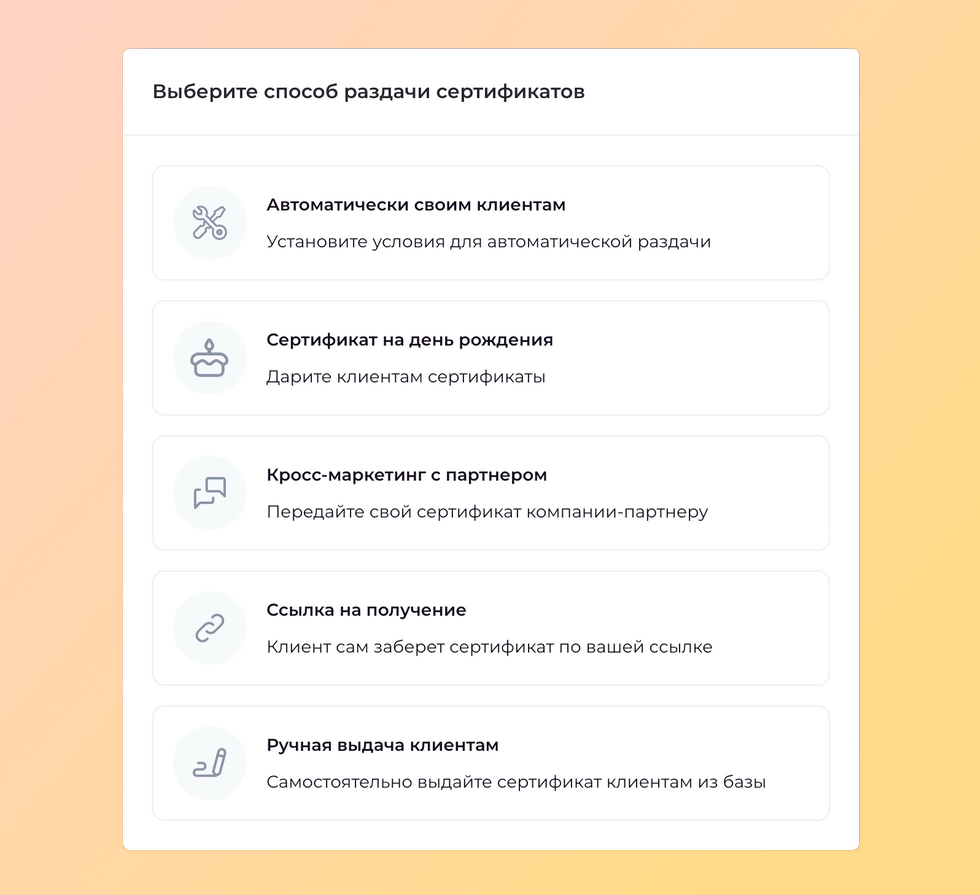 Выберите способ раздачи сертификатов

Автоматически своим клиентам

Установите условия для автоматической раздачи

Сертификат на день рождения

Дарите клиентам сертификаты

Кросс-маркетинг с партнером

Передайте свой сертификат компании-партнеру

Ссылка на получение

Клиент сам заберет сертификат по вашей ссылке

Ручная выдача клиентам

Самостоятельно выдайте сертификат клиентам из базы